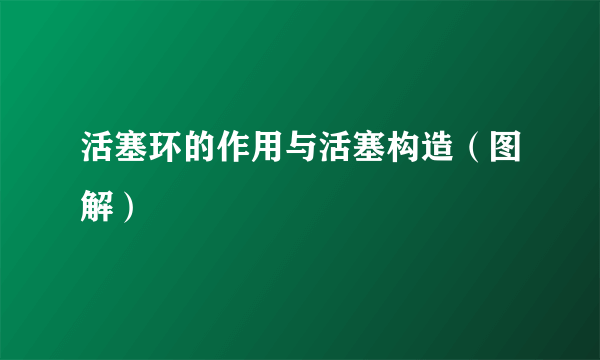 活塞环的作用与活塞构造（图解）